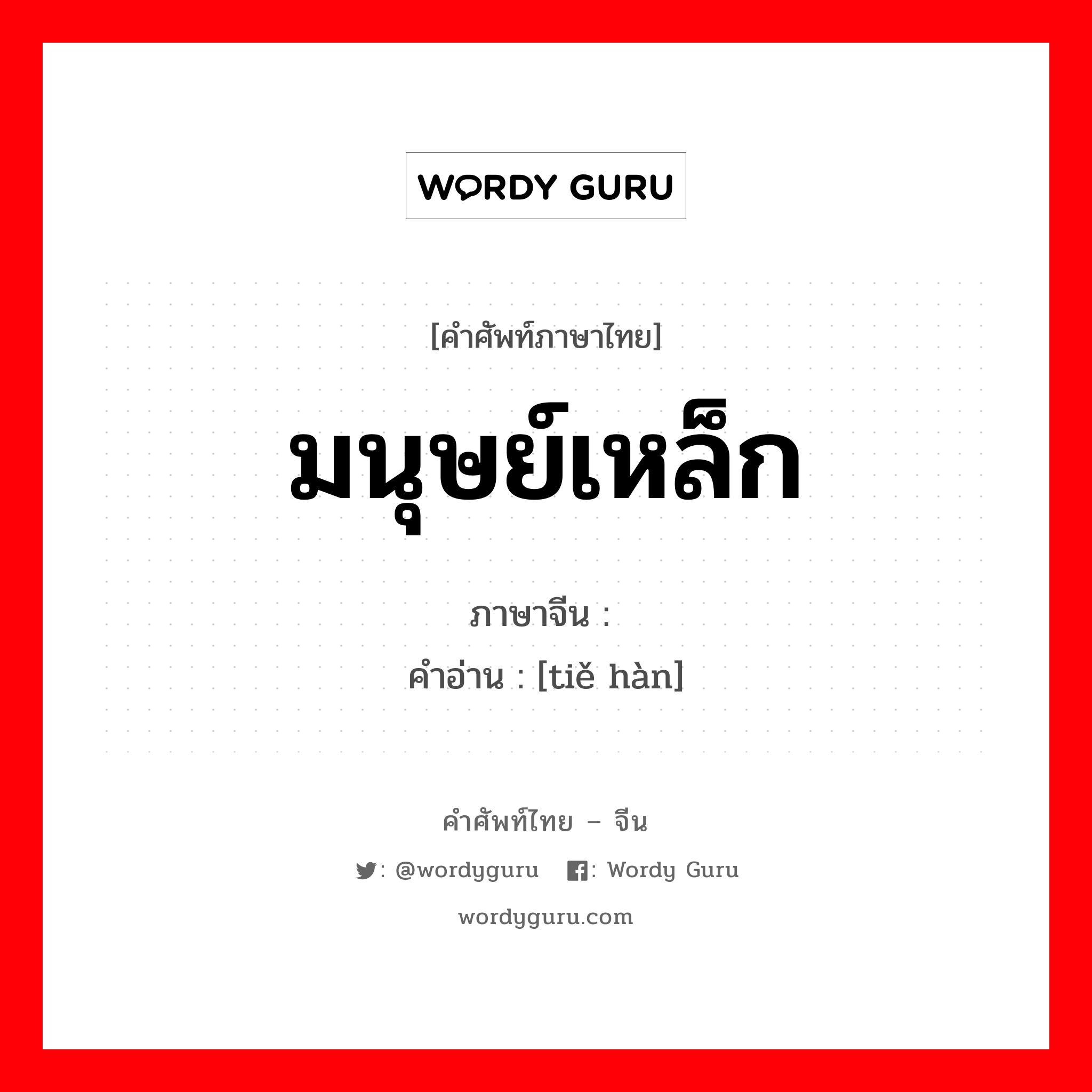 WORDY GURU

[คำศัพท์ภาษาไทย]

มนุษย์เหล็ก

ภาษาจีน :

คำอ่าน : [tiě hàn]

คำศัพท์ไทย – จีน

: @wordyguru : Wordy Guru

wordyguru.com